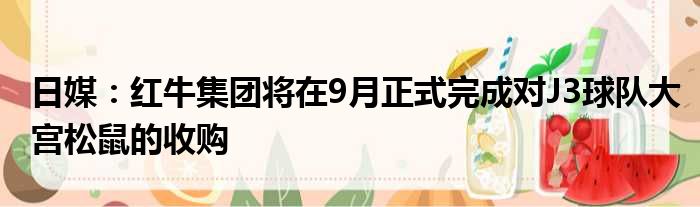 日媒：红牛集团将在9月正式完成对J3球队大宫松鼠的收购